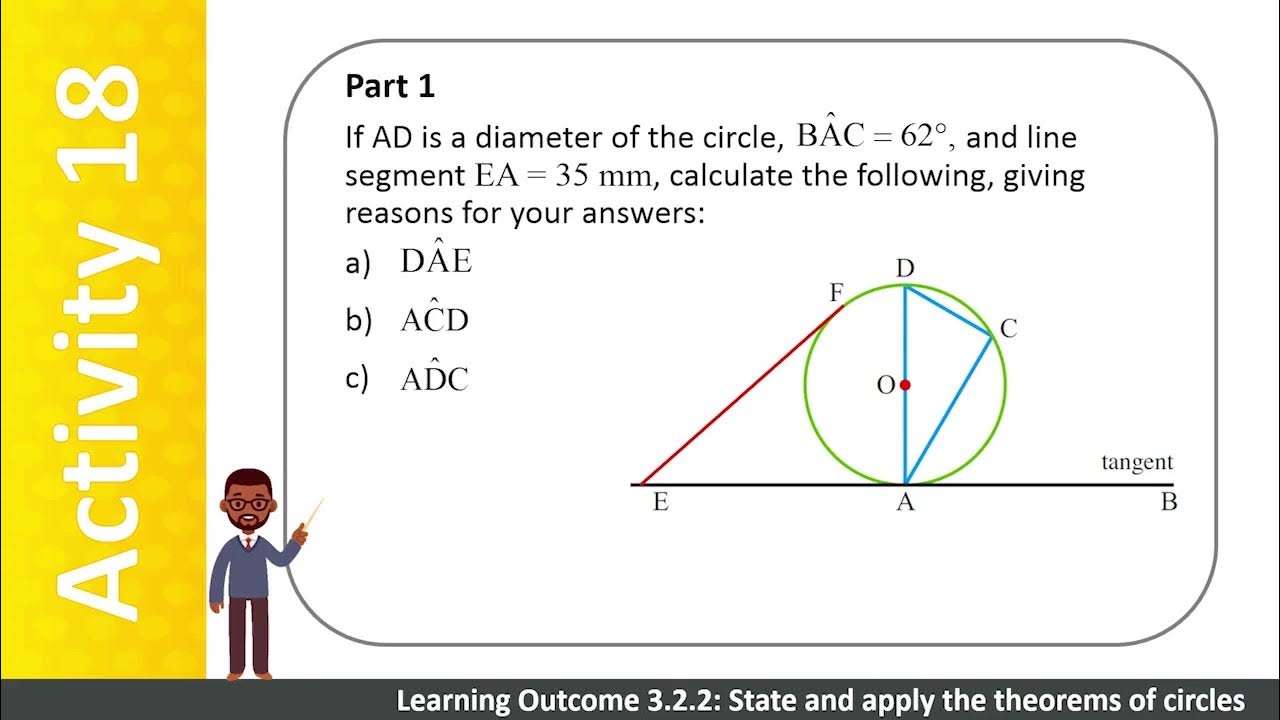 Activity 18

Part 1

If AD is a diameter of the circle, $B\hat{A}C = 62°$, and line segment $EA = 35$ mm, calculate the following, giving reasons for your answers:

a) $D\hat{A}E$

b) $A\hat{C}D$

c) $A\hat{D}C$

D
F
C
O
tangent
E
A
B

Learning Outcome 3.2.2: State and apply the theorems of circles